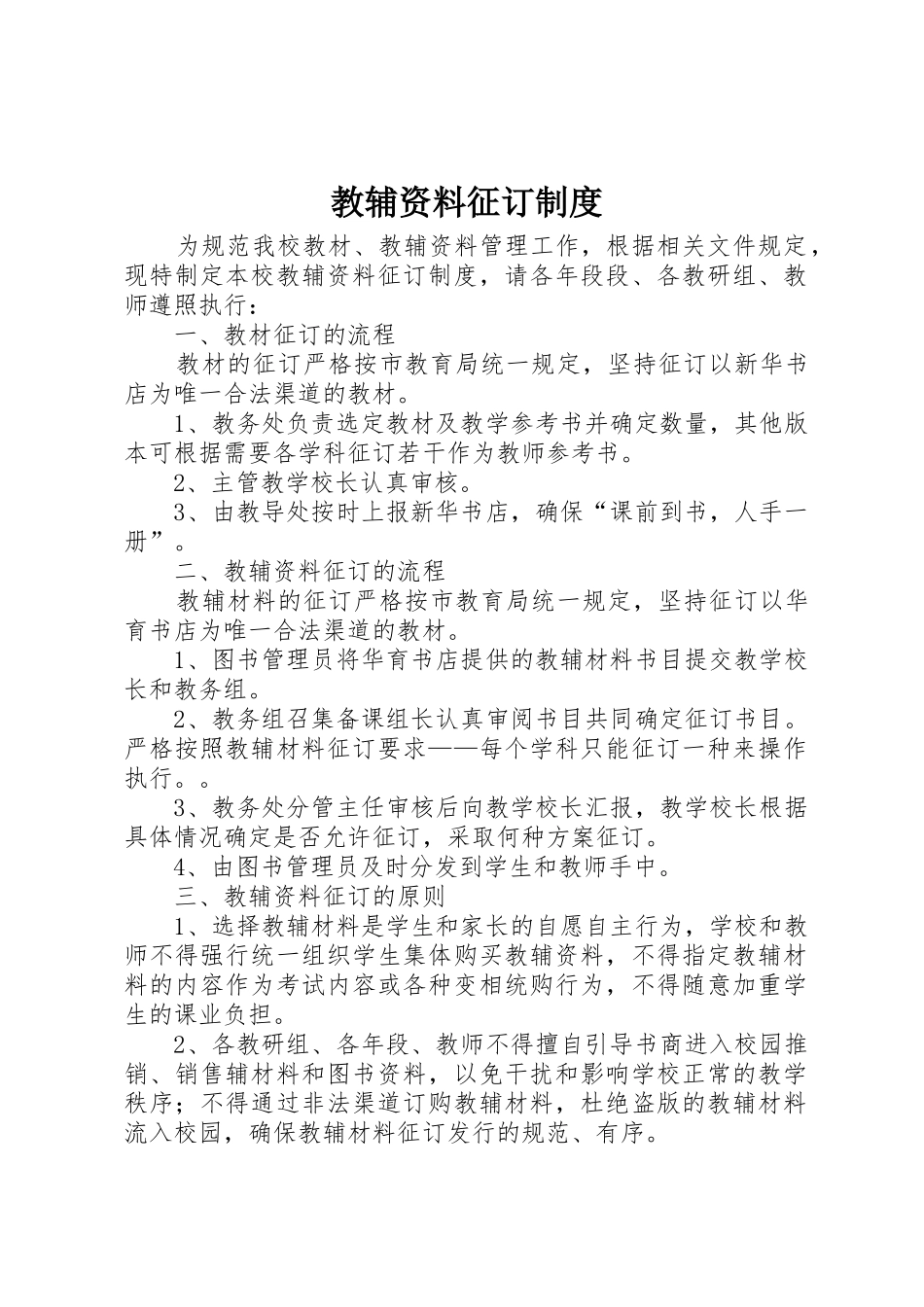 教辅资料征订制度

为规范我校教材、教辅资料管理工作，根据相关文件规定，现特制定本校教辅资料征订制度，请各年段段、各教研组、教师遵照执行：

一、教材征订的流程

教材的征订严格按市教育局统一规定，坚持征订以新华书店为唯一合法渠道的教材。

1、教务处负责选定教材及教学参考书并确定数量，其他版本可根据需要各学科征订若干作为教师参考书。

2、主管教学校长认真审核。

3、由教导处按时上报新华书店，确保“课前到书，人手一册”。

二、教辅资料征订的流程

教辅材料的征订严格按市教育局统一规定，坚持征订以华育书店为唯一合法渠道的教材。

1、图书管理员将华育书店提供的教辅材料书目提交教学校长和教务组。

2、教务组召集备课组长认真审阅书目共同确定征订书目。严格按照教辅材料征订要求——每个学科只能征订一种来操作执行。。

3、教务处分管主任审核后向教学校长汇报，教学校长根据具体情况确定是否允许征订，采取何种方案征订。

4、由图书管理员及时分发到学生和教师手中。

三、教辅资料征订的原则

1、选择教辅材料是学生和家长的自愿自主行为，学校和教师不得强行统一组织学生集体购买教辅资料，不得指定教辅材料的内容作为考试内容或各种变相统购行为，不得随意加重学生的课业负担。

2、各教研组、各年段、教师不得擅自引导书商进入校园推销、销售辅材料和图书资料，以免干扰和影响学校正常的教学秩序；不得通过非法渠道订购教辅材料，杜绝盗版的教辅材料流入校园，确保教辅材料征订发行的规范、有序。